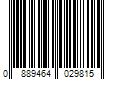 0 889464 029815